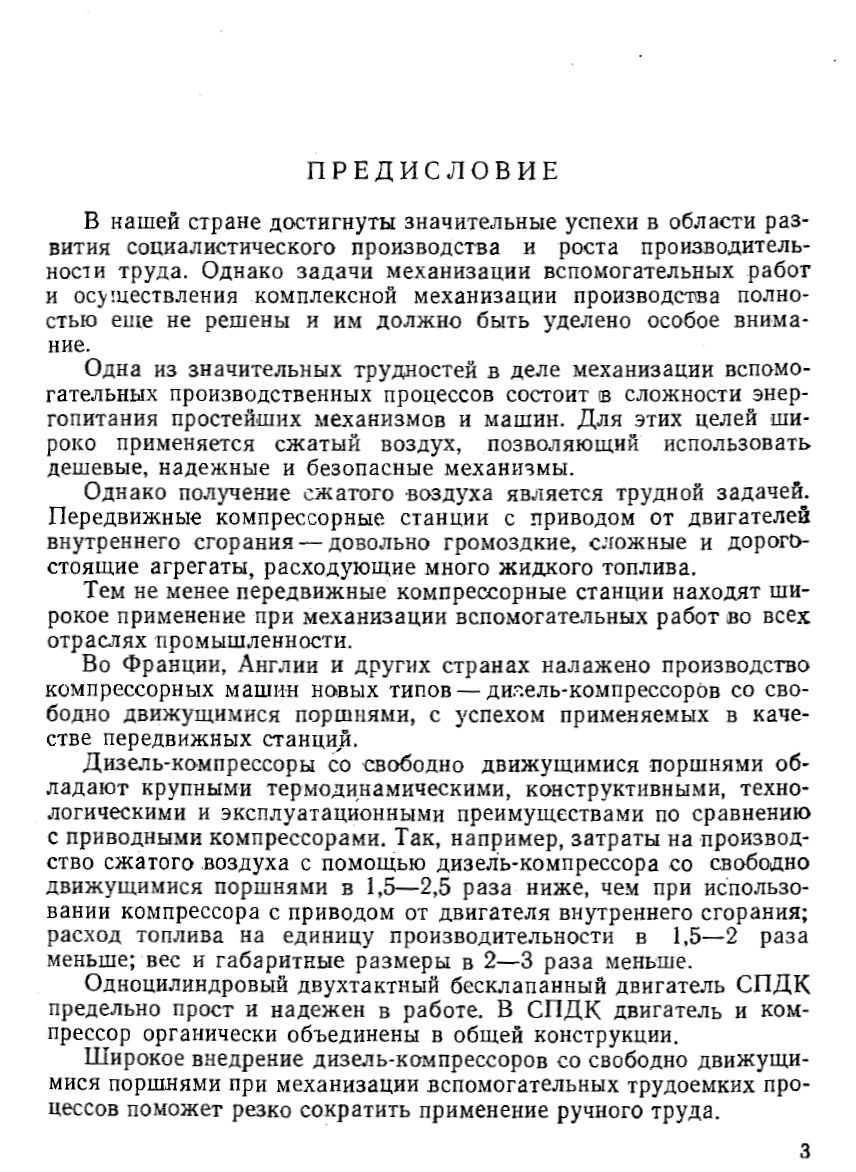 ПРЕДИСЛОВИЕ

В нашей стране достигнуты значительные успехи в области развития социалистического производства и роста производительности труда. Однако задачи механизации вспомогательных работ и осуществления комплексной механизации производства полностью еще не решены и им должно быть уделено особое внимание.

Одна из значительных трудностей в деле механизации вспомогательных производственных процессов состоит в сложности энергопитания простейших механизмов и машин. Для этих целей широко применяется сжатый воздух, позволяющий использовать дешевые, надежные и безопасные механизмы.

Однако получение сжатого воздуха является трудной задачей. Передвижные компрессорные станции с приводом от двигателей внутреннего сгорания — довольно громоздкие, сложные и дорогостоящие агрегаты, расходующие много жидкого топлива.

Тем не менее передвижные компрессорные станции находят широкое применение при механизации вспомогательных работ во всех отраслях промышленности.

Во Франции, Англии и других странах налажено производство компрессорных машин новых типов — дизель-компрессоров со свободно движущимися поршнями, с успехом применяемых в качестве передвижных станций.

Дизель-компрессоры со свободно движущимися поршнями обладают крупными термодинамическими, конструктивными, технологическими и эксплуатационными преимуществами по сравнению с приводными компрессорами. Так, например, затраты на производство сжатого воздуха с помощью дизель-компрессора со свободно движущимися поршнями в 1,5—2,5 раза ниже, чем при использовании компрессора с приводом от двигателя внутреннего сгорания; расход топлива на единицу производительности в 1,5—2 раза меньше; вес и габаритные размеры в 2—3 раза меньше.

Одноцилиндровый двухтактный бесклапанный двигатель СПДК предельно прост и надежен в работе. В СПДК двигатель и компрессор органически объединены в общей конструкции.

Широкое внедрение дизель-компрессоров со свободно движущимися поршнями при механизации вспомогательных трудоемких процессов поможет резко сократить применение ручного труда.

3